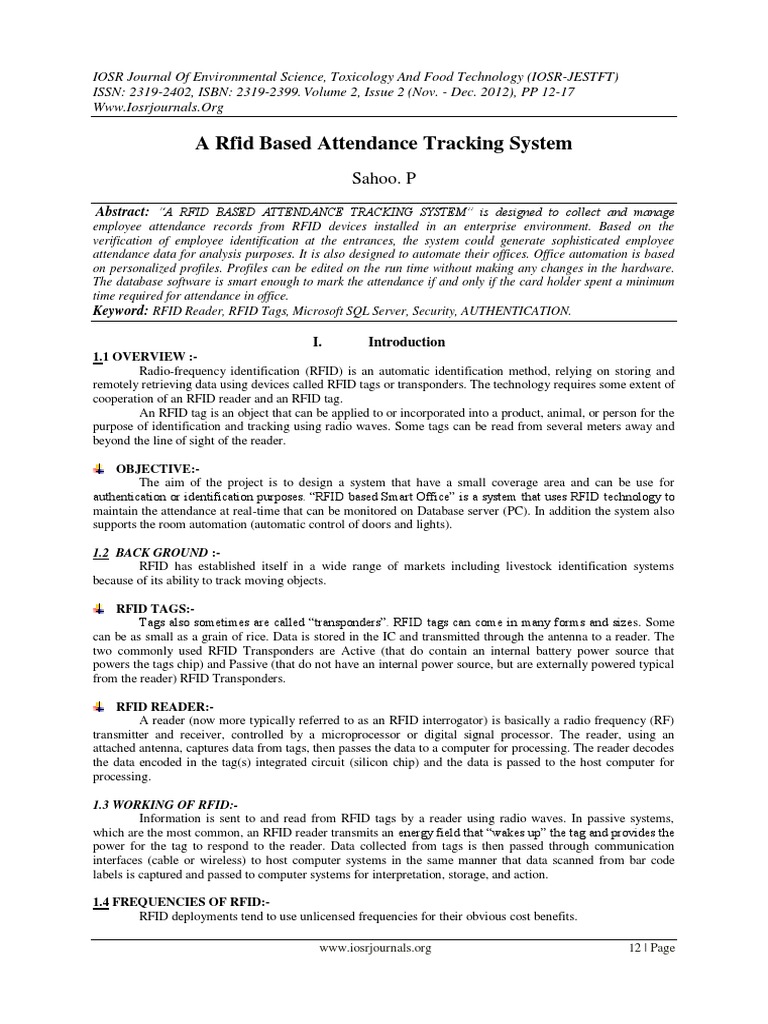 IOSR Journal Of Environmental Science, Toxicology And Food Technology (IOSR-JESTFT)
ISSN: 2319-2402, ISBN: 2319-2399. Volume 2, Issue 2 (Nov. - Dec. 2012), PP 12-17
Www.Iosrjournals.Org

A Rfid Based Attendance Tracking System

Sahoo. P

Abstract: "A RFID BASED ATTENDANCE TRACKING SYSTEM" is designed to collect and manage employee attendance records from RFID devices installed in an enterprise environment. Based on the verification of employee identification at the entrances, the system could generate sophisticated employee attendance data for analysis purposes. It is also designed to automate their offices. Office automation is based on personalized profiles. Profiles can be edited on the run time without making any changes in the hardware. The database software is smart enough to mark the attendance if and only if the card holder spent a minimum time required for attendance in office.
Keyword: RFID Reader, RFID Tags, Microsoft SQL Server, Security, AUTHENTICATION.

I. Introduction

1.1 OVERVIEW :-
Radio-frequency identification (RFID) is an automatic identification method, relying on storing and remotely retrieving data using devices called RFID tags or transponders. The technology requires some extent of cooperation of an RFID reader and an RFID tag.
An RFID tag is an object that can be applied to or incorporated into a product, animal, or person for the purpose of identification and tracking using radio waves. Some tags can be read from several meters away and beyond the line of sight of the reader.

OBJECTIVE:-
The aim of the project is to design a system that have a small coverage area and can be use for authentication or identification purposes. "RFID based Smart Office" is a system that uses RFID technology to maintain the attendance at real-time that can be monitored on Database server (PC). In addition the system also supports the room automation (automatic control of doors and lights).

1.2 BACK GROUND :-
RFID has established itself in a wide range of markets including livestock identification systems because of its ability to track moving objects.

RFID TAGS:-
Tags also sometimes are called "transponders". RFID tags can come in many forms and sizes. Some can be as small as a grain of rice. Data is stored in the IC and transmitted through the antenna to a reader. The two commonly used RFID Transponders are Active (that do contain an internal battery power source that powers the tags chip) and Passive (that do not have an internal power source, but are externally powered typical from the reader) RFID Transponders.

RFID READER:-
A reader (now more typically referred to as an RFID interrogator) is basically a radio frequency (RF) transmitter and receiver, controlled by a microprocessor or digital signal processor. The reader, using an attached antenna, captures data from tags, then passes the data to a computer for processing. The reader decodes the data encoded in the tag(s) integrated circuit (silicon chip) and the data is passed to the host computer for processing.

1.3 WORKING OF RFID:-
Information is sent to and read from RFID tags by a reader using radio waves. In passive systems, which are the most common, an RFID reader transmits an energy field that "wakes up" the tag and provides the power for the tag to respond to the reader. Data collected from tags is then passed through communication interfaces (cable or wireless) to host computer systems in the same manner that data scanned from bar code labels is captured and passed to computer systems for interpretation, storage, and action.

1.4 FREQUENCIES OF RFID:-
RFID deployments tend to use unlicensed frequencies for their obvious cost benefits.

www.iosrjournals.org 12 | Page